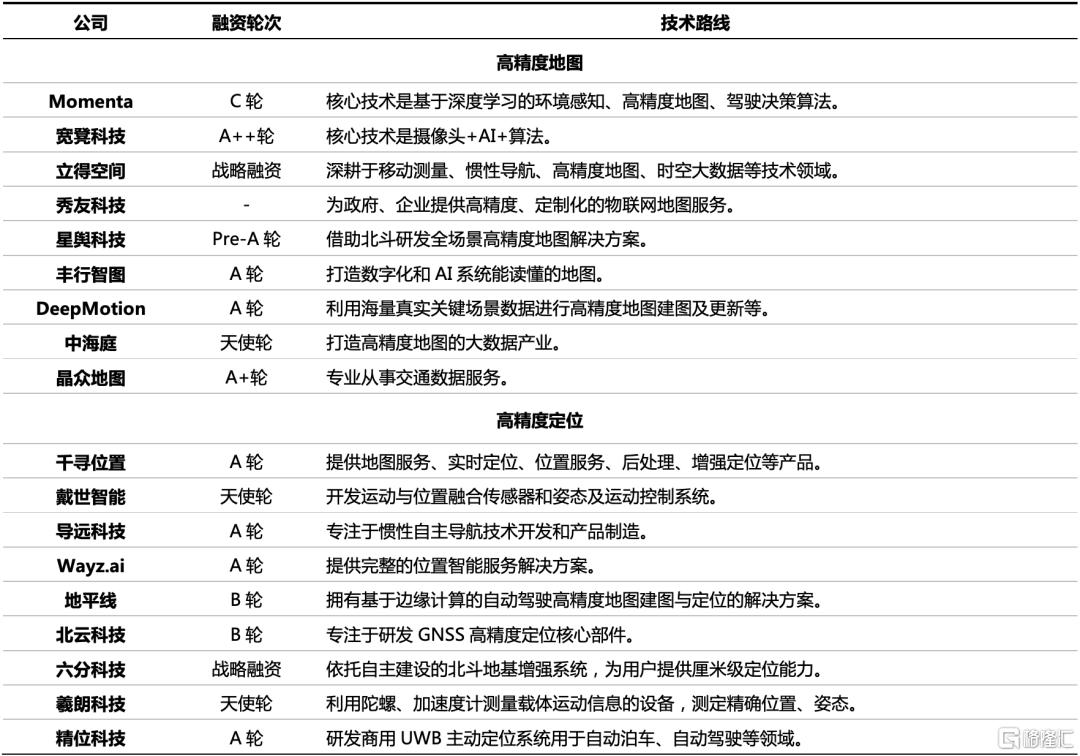 | 公司 | 融资轮次 | 技术路线 |
|---|---|---|
| | | 高精度地图 |
| Momenta | C 轮 | 核心技术是基于深度学习的环境感知、高精度地图、驾驶决策算法。 |
| 宽凳科技 | A++轮 | 核心技术是摄像头+AI+算法。 |
| 立得空间 | 战略融资 | 深耕于移动测量、惯性导航、高精度地图、时空大数据等技术领域。 |
| 秀友科技 | - | 为政府、企业提供高精度、定制化的物联网地图服务。 |
| 星舆科技 | Pre-A 轮 | 借助北斗研发全场景高精度地图解决方案。 |
| 丰行智图 | A 轮 | 打造数字化和 AI 系统能读懂的地图。 |
| DeepMotion | A 轮 | 利用海量真实关键场景数据进行高精度地图建图及更新等。 |
| 中海庭 | 天使轮 | 打造高精度地图的大数据产业。 |
| 晶众地图 | A+轮 | 专业从事交通数据服务。 |
| | | 高精度定位 |
| 千寻位置 | A 轮 | 提供地图服务、实时定位、位置服务、后处理、增强定位等产品。 |
| 戴世智能 | 天使轮 | 开发运动与位置融合传感器和姿态及运动控制系统。 |
| 导远科技 | A 轮 | 专注于惯性自主导航技术开发和产品制造。 |
| Wayz.ai | A 轮 | 提供完整的位置智能服务解决方案。 |
| 地平线 | B 轮 | 拥有基于边缘计算的自动驾驶高精度地图建图与定位的解决方案。 |
| 北云科技 | B 轮 | 专注于研发 GNSS 高精度定位核心部件。 |
| 六分科技 | 战略融资 | 依托自主建设的北斗地基增强系统，为用户提供厘米级定位能力。 |
| 羲朗科技 | 天使轮 | 利用陀螺、加速度计测量载体运动信息的设备，测定精确位置、姿态。 |
| 精位科技 | A 轮 | 研发商用 UWB 主动定位系统用于自动泊车、自动驾驶等领域。 |

格隆汇